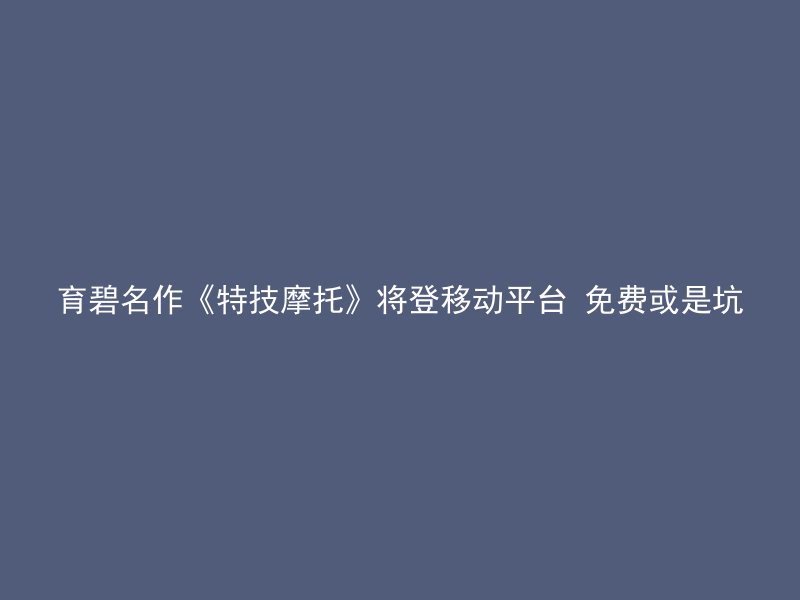 育碧名作《特技摩托》将登移动平台 免费或是坑